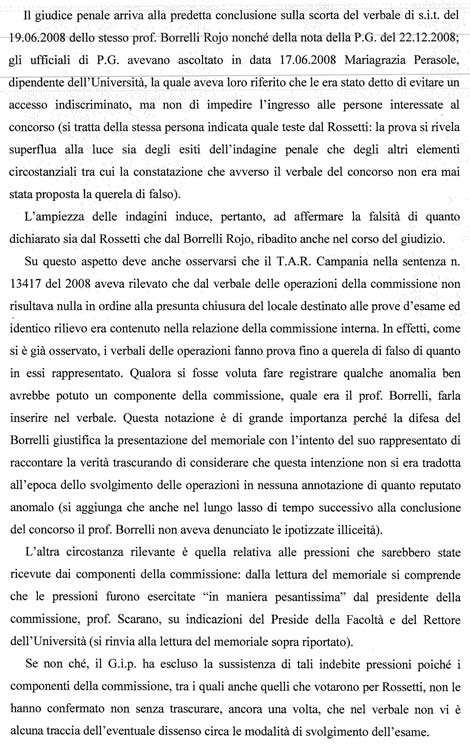 Il giudice penale arriva alla predetta conclusione sulla scorta del verbale di s.i.t. del 19.06.2008 dello stesso prof. Borrelli Rojo nonché della nota della P.G. del 22.12.2008; gli ufficiali di P.G. avevano ascoltato in data 17.06.2008 Mariagrazia Perasole, dipendente dell'Università, la quale aveva loro riferito che le era stato detto di evitare un accesso indiscriminato, ma non di impedire l'ingresso alle persone interessate al concorso (si tratta della stessa persona indicata quale teste dal Rossetti: la prova si rivela superflua alla luce sia degli esiti dell'indagine penale che degli altri elementi circostanziali tra cui la constatazione che avverso il verbale del concorso non era mai stata proposta la querela di falso).

L'ampiezza delle indagini induce, pertanto, ad affermare la falsità di quanto dichiarato sia dal Rossetti che dal Borrelli Rojo, ribadito anche nel corso del giudizio.

Su questo aspetto deve anche osservarsi che il T.A.R. Campania nella sentenza n. 13417 del 2008 aveva rilevato che dal verbale delle operazioni della commissione non risultava nulla in ordine alla presunta chiusura del locale destinato alle prove d'esame ed identico rilievo era contenuto nella relazione della commissione interna. In effetti, come si è già osservato, i verbali delle operazioni fanno prova fino a querela di falso di quanto in essi rappresentato. Qualora si fosse voluta fare registrare qualche anomalia ben avrebbe potuto un componente della commissione, quale era il prof. Borrelli, farla inserire nel verbale. Questa notazione è di grande importanza perché la difesa del Borrelli giustifica la presentazione del memoriale con l'intento del suo rappresentato di raccontare la verità trascurando di considerare che questa intenzione non si era tradotta all'epoca dello svolgimento delle operazioni in nessuna annotazione di quanto reputato anomalo (si aggiunga che anche nel lungo lasso di tempo successivo alla conclusione del concorso il prof. Borrelli non aveva denunciato le ipotizzate illiceità).

L'altra circostanza rilevante è quella relativa alle pressioni che sarebbero state ricevute dai componenti della commissione: dalla lettura del memoriale si comprende che le pressioni furono esercitate "in maniera pesantissima" dal presidente della commissione, prof. Scarano, su indicazioni del Preside della Facoltà e del Rettore dell'Università (si rinvia alla lettura del memoriale sopra riportato).

Se non ché, il G.i.p. ha escluso la sussistenza di tali indebite pressioni poiché i componenti della commissione, tra i quali anche quelli che votarono per Rossetti, non le hanno confermato non senza trascurare, ancora una volta, che nel verbale non vi è alcuna traccia dell'eventuale dissenso circa le modalità di svolgimento dell'esame.